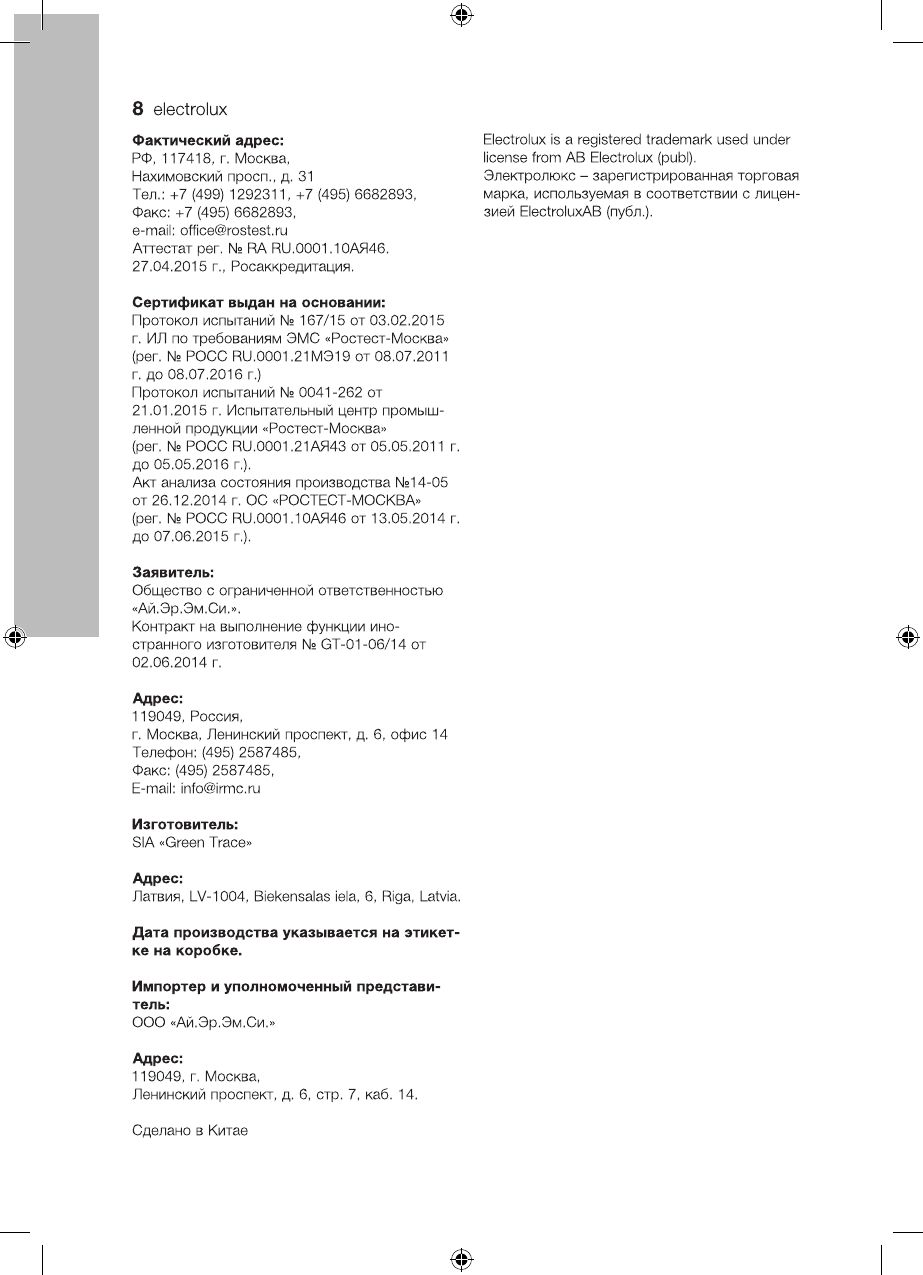 8 electrolux

**Фактический адрес:**
РФ, 117418, г. Москва,
Нахимовский просп., д. 31
Тел.: +7 (499) 1292311, +7 (495) 6682893,
Факс: +7 (495) 6682893,
e-mail: office@rostest.ru
Аттестат рег. № RA RU.0001.10АЯ46.
27.04.2015 г., Росаккредитация.

**Сертификат выдан на основании:**
Протокол испытаний № 167/15 от 03.02.2015 г. ИЛ по требованиям ЭМС «Ростест-Москва» (рег. № РОСС RU.0001.21МЭ19 от 08.07.2011 г. до 08.07.2016 г.)
Протокол испытаний № 0041-262 от 21.01.2015 г. Испытательный центр промышленной продукции «Ростест-Москва» (рег. № РОСС RU.0001.21АЯ43 от 05.05.2011 г. до 05.05.2016 г.).
Акт анализа состояния производства №14-05 от 26.12.2014 г. ОС «РОСТЕСТ-МОСКВА» (рег. № РОСС RU.0001.10АЯ46 от 13.05.2014 г. до 07.06.2015 г.).

**Заявитель:**
Общество с ограниченной ответственностью «Ай.Эр.Эм.Си.».
Контракт на выполнение функции иностранного изготовителя № GT-01-06/14 от 02.06.2014 г.

**Адрес:**
119049, Россия,
г. Москва, Ленинский проспект, д. 6, офис 14
Телефон: (495) 2587485,
Факс: (495) 2587485,
E-mail: info@irmc.ru

**Изготовитель:**
SIA «Green Trace»

**Адрес:**
Латвия, LV-1004, Biekensalas iela, 6, Riga, Latvia.

**Дата производства указывается на этикетке на коробке.**

**Импортер и уполномоченный представитель:**
ООО «Ай.Эр.Эм.Си.»

**Адрес:**
119049, г. Москва,
Ленинский проспект, д. 6, стр. 7, каб. 14.

Сделано в Китае

Electrolux is a registered trademark used under license from AB Electrolux (publ).
Электролюкс – зарегистрированная торговая марка, используемая в соответствии с лицензией ElectroluxAB (публ.).